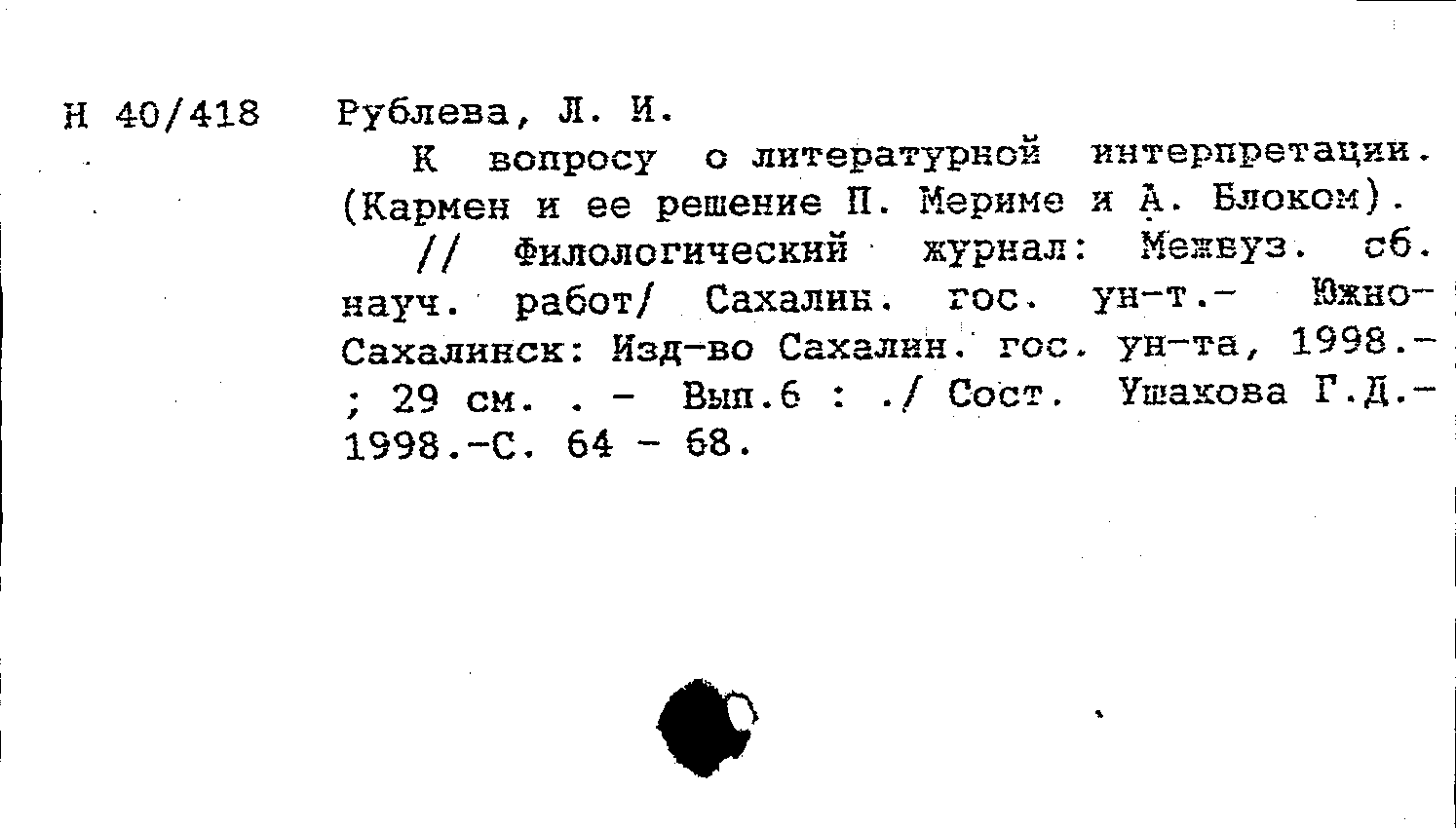 Н 40/418 Рублева, Л. И.

К вопросу о литературной интерпретации. (Кармен и ее решение П. Мериме и А. Блоком).

// Филологический журнал: Межвуз. сб. науч. работ/ Сахалин. гос. ун-т.- Южно-Сахалинск: Изд-во Сахалин. гос. ун-та, 1998.- ; 29 см. . - Вып.6 : ./ Сост. Ушакова Г.Д.- 1998.-С. 64 - 68.